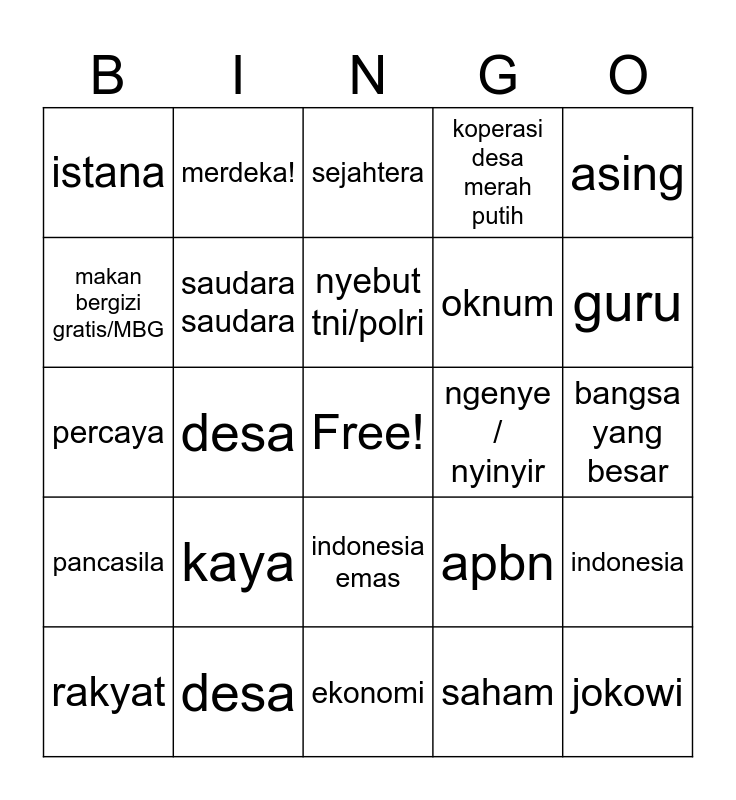 | B | I | N | G | O |
|---|---|---|---|---|
| istana | merdeka! | sejahtera | koperasi desa merah putih | asing |
| makan bergizi gratis/MBG | saudara saudara | nyebut tni/polri | oknum | guru |
| percaya | desa | Free! | ngenye / nyinyir | bangsa yang besar |
| pancasila | kaya | indonesia emas | apbn | indonesia |
| rakyat | desa | ekonomi | saham | jokowi |